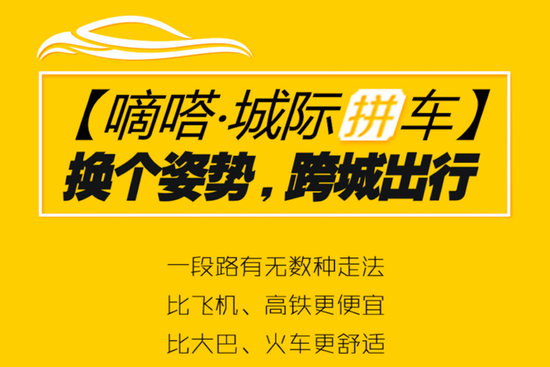 【嘀嗒·城际拼车】
换个姿势，跨城出行

一段路有无数种走法
比飞机、高铁更便宜
比大巴、火车更舒适